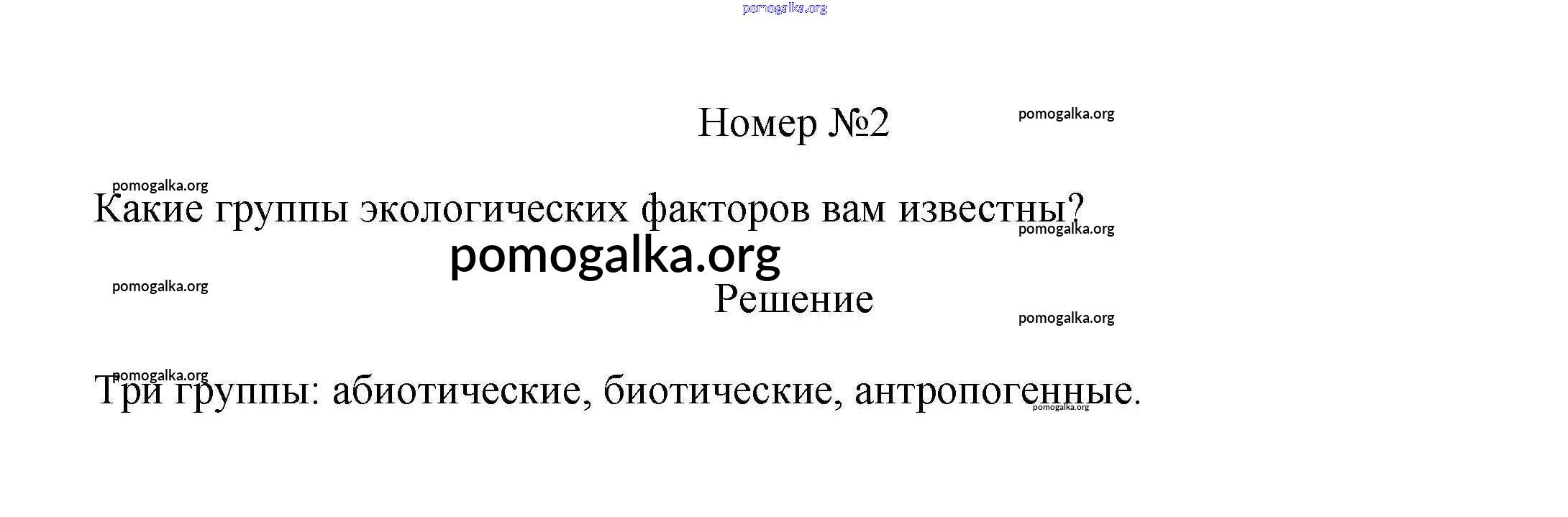 Номер №2

Какие группы экологических факторов вам известны?

Решение

Три группы: абиотические, биотические, антропогенные.

pomogalka.org